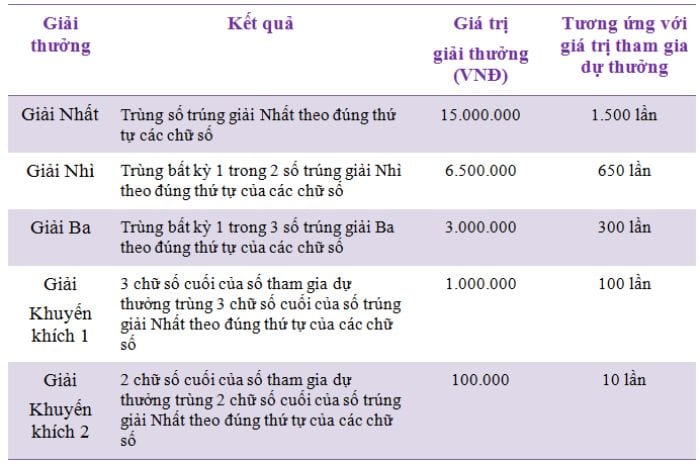 | Giải thưởng | Kết quả | Giá trị giải thưởng (VNĐ) | Tương ứng với giá trị tham gia dự thưởng |
|---|---|---|---|
| Giải Nhất | Trùng số trúng giải Nhất theo đúng thứ tự các chữ số | 15.000.000 | 1.500 lần |
| Giải Nhì | Trùng bất kỳ 1 trong 2 số trúng giải Nhì theo đúng thứ tự của các chữ số | 6.500.000 | 650 lần |
| Giải Ba | Trùng bất kỳ 1 trong 3 số trúng giải Ba theo đúng thứ tự của các chữ số | 3.000.000 | 300 lần |
| Giải Khuyến khích 1 | 3 chữ số cuối của số tham gia dự thưởng trùng 3 chữ số cuối của số trúng giải Nhất theo đúng thứ tự của các chữ số | 1.000.000 | 100 lần |
| Giải Khuyến khích 2 | 2 chữ số cuối của số tham gia dự thưởng trùng 2 chữ số cuối của số trúng giải Nhất theo đúng thứ tự của các chữ số | 100.000 | 10 lần |